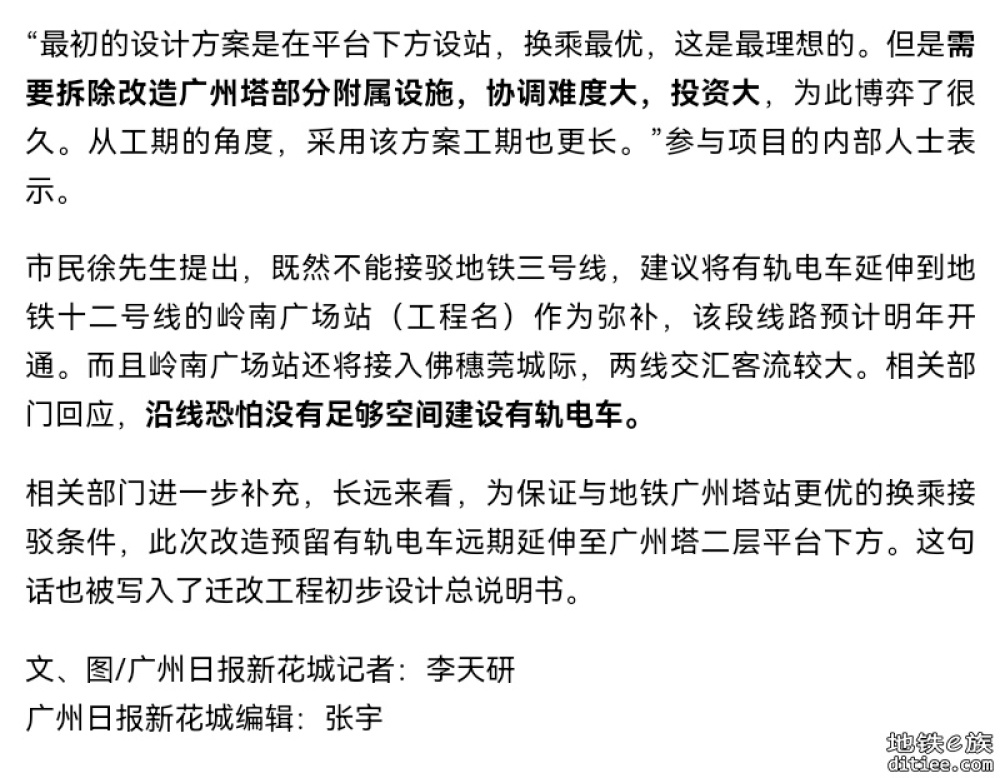 “最初的设计方案是在平台下方设站，换乘最优，这是最理想的。但是需要拆除改造广州塔部分附属设施，协调难度大，投资大，为此博弈了很久。从工期的角度，采用该方案工期也更长。”参与项目的内部人士表示。

市民徐先生提出，既然不能接驳地铁三号线，建议将有轨电车延伸到地铁十二号线的岭南广场站（工程名）作为弥补，该段线路预计明年开通。而且岭南广场站还将接入佛穗莞城际，两线交汇客流较大。相关部门回应，沿线恐怕没有足够空间建设有轨电车。

相关部门进一步补充，长远来看，为保证与地铁广州塔站更优的换乘接驳条件，此次改造预留有轨电车远期延伸至广州塔二层平台下方。这句话也被写入了迁改工程初步设计总说明书。

文、图/广州日报新花城记者：李天研
广州日报新花城编辑：张宇

地铁e族
ditiee.com